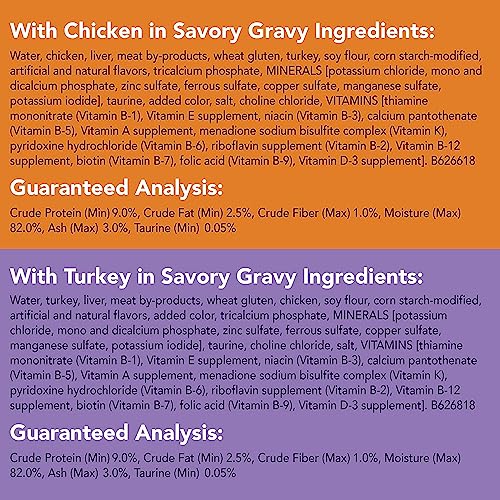 With Chicken in Savory Gravy Ingredients:

Water, chicken, liver, meat by-products, wheat gluten, turkey, soy flour, corn starch-modified, artificial and natural flavors, tricalcium phosphate, MINERALS [potassium chloride, mono and dicalcium phosphate, zinc sulfate, ferrous sulfate, copper sulfate, manganese sulfate, potassium iodide], taurine, added color, salt, choline chloride, VITAMINS [thiamine mononitrate (Vitamin B-1), Vitamin E supplement, niacin (Vitamin B-3), calcium pantothenate (Vitamin B-5), Vitamin A supplement, menadione sodium bisulfite complex (Vitamin K), pyridoxine hydrochloride (Vitamin B-6), riboflavin supplement (Vitamin B-2), Vitamin B-12 supplement, biotin (Vitamin B-7), folic acid (Vitamin B-9), Vitamin D-3 supplement]. B626618

Guaranteed Analysis:

Crude Protein (Min) 9.0%, Crude Fat (Min) 2.5%, Crude Fiber (Max) 1.0%, Moisture (Max) 82.0%, Ash (Max) 3.0%, Taurine (Min) 0.05%

With Turkey in Savory Gravy Ingredients:

Water, turkey, liver, meat by-products, wheat gluten, chicken, soy flour, corn starch-modified, artificial and natural flavors, added color, tricalcium phosphate, MINERALS [potassium chloride, mono and dicalcium phosphate, zinc sulfate, ferrous sulfate, copper sulfate, manganese sulfate, potassium iodide], taurine, choline chloride, salt, VITAMINS [thiamine mononitrate (Vitamin B-1), Vitamin E supplement, niacin (Vitamin B-3), calcium pantothenate (Vitamin B-5), Vitamin A supplement, menadione sodium bisulfite complex (Vitamin K), pyridoxine hydrochloride (Vitamin B-6), riboflavin supplement (Vitamin B-2), Vitamin B-12 supplement, biotin (Vitamin B-7), folic acid (Vitamin B-9), Vitamin D-3 supplement]. B626818

Guaranteed Analysis:

Crude Protein (Min) 9.0%, Crude Fat (Min) 2.5%, Crude Fiber (Max) 1.0%, Moisture (Max) 82.0%, Ash (Max) 3.0%, Taurine (Min) 0.05%